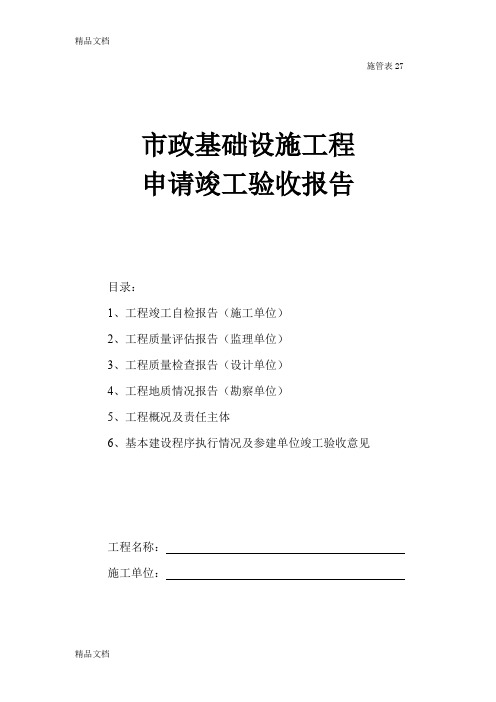 精品文档

施管表 27

市政基础设施工程
申请竣工验收报告

目录：

1、工程竣工自检报告（施工单位）

2、工程质量评估报告（监理单位）

3、工程质量检查报告（设计单位）

4、工程地质情况报告（勘察单位）

5、工程概况及责任主体

6、基本建设程序执行情况及参建单位竣工验收意见

工程名称：

施工单位：

精品文档